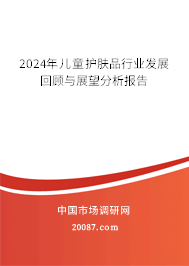 2024年儿童护肤品行业发展回顾与展望分析报告

中国市场调研网

20087.com